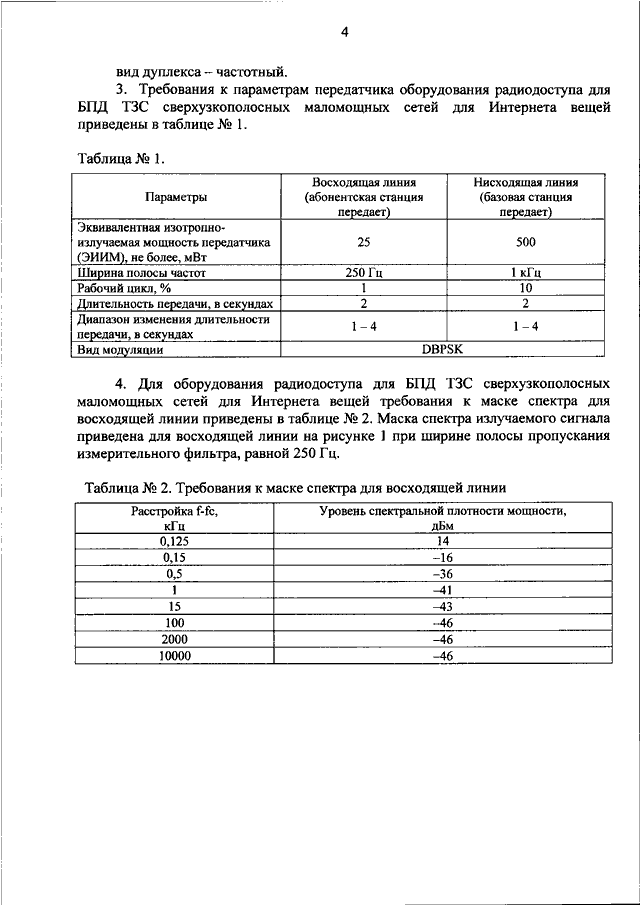 4

вид дуплекса – частотный.

3. Требования к параметрам передатчика оборудования радиодоступа для БПД ТЗС сверхузкополосных маломощных сетей для Интернета вещей приведены в таблице № 1.

Таблица № 1.

| Параметры | Восходящая линия (абонентская станция передает) | Нисходящая линия (базовая станция передает) |
|---|---|---|
| Эквивалентная изотропно-излучаемая мощность передатчика (ЭИИМ), не более, мВт | 25 | 500 |
| Ширина полосы частот | 250 Гц | 1 кГц |
| Рабочий цикл, % | 1 | 10 |
| Длительность передачи, в секундах | 2 | 2 |
| Диапазон изменения длительности передачи, в секундах | 1 – 4 | 1 – 4 |
| Вид модуляции | DBPSK | |

4. Для оборудования радиодоступа для БПД ТЗС сверхузкополосных маломощных сетей для Интернета вещей требования к маске спектра для восходящей линии приведены в таблице № 2. Маска спектра излучаемого сигнала приведена для восходящей линии на рисунке 1 при ширине полосы пропускания измерительного фильтра, равной 250 Гц.

Таблица № 2. Требования к маске спектра для восходящей линии

| Расстройка f-fc, кГц | Уровень спектральной плотности мощности, дБм |
|---|---|
| 0,125 | 14 |
| 0,15 | –16 |
| 0,5 | –36 |
| 1 | –41 |
| 15 | –43 |
| 100 | –46 |
| 2000 | –46 |
| 10000 | –46 |